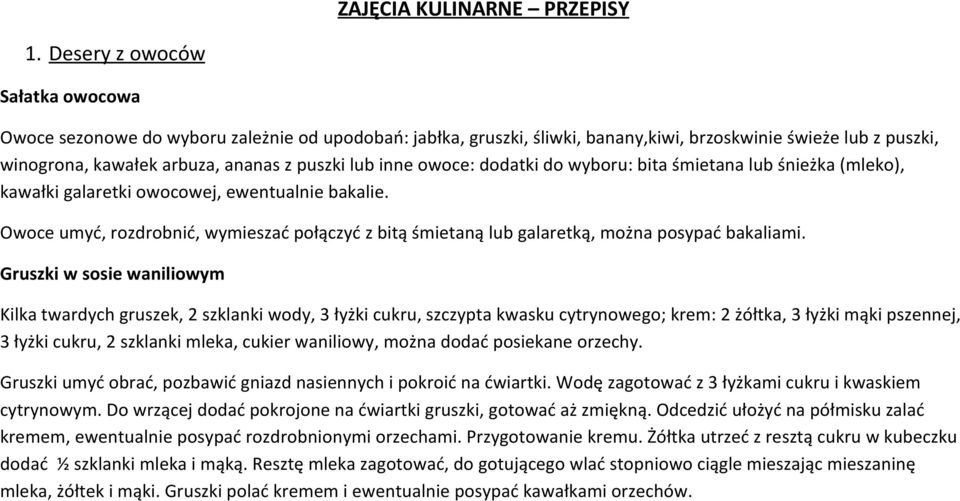 ZAJĘCIA KULINARNE – PRZEPISY

1. Desery z owoców

Sałatka owocowa

Owoce sezonowe do wyboru zależnie od upodobań: jabłka, gruszki, śliwki, banany,kiwi, brzoskwinie świeże lub z puszki, winogrona, kawałek arbuza, ananas z puszki lub inne owoce: dodatki do wyboru: bita śmietana lub śnieżka (mleko), kawałki galaretki owocowej, ewentualnie bakalie.

Owoce umyć, rozdrobnić, wymieszać połączyć z bitą śmietaną lub galaretką, można posypać bakaliami.

Gruszki w sosie waniliowym

Kilka twardych gruszek, 2 szklanki wody, 3 łyżki cukru, szczypta kwasku cytrynowego; krem: 2 żółtka, 3 łyżki mąki pszennej, 3 łyżki cukru, 2 szklanki mleka, cukier waniliowy, można dodać posiekane orzechy.

Gruszki umyć obrać, pozbawić gniazd nasiennych i pokroić na ćwiartki. Wodę zagotować z 3 łyżkami cukru i kwaskiem cytrynowym. Do wrzącej dodać pokrojone na ćwiartki gruszki, gotować aż zmiękną. Odcedzić ułożyć na półmisku zalać kremem, ewentualnie posypać rozdrobnionymi orzechami. Przygotowanie kremu. Żółtka utrzeć z resztą cukru w kubeczku dodać ½ szklanki mleka i mąką. Resztę mleka zagotować, do gotującego wlać stopniowo ciągle mieszając mieszaninę mleka, żółtek i mąki. Gruszki polać kremem i ewentualnie posypać kawałkami orzechów.